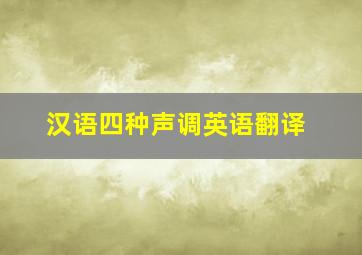 汉语四种声调英语翻译